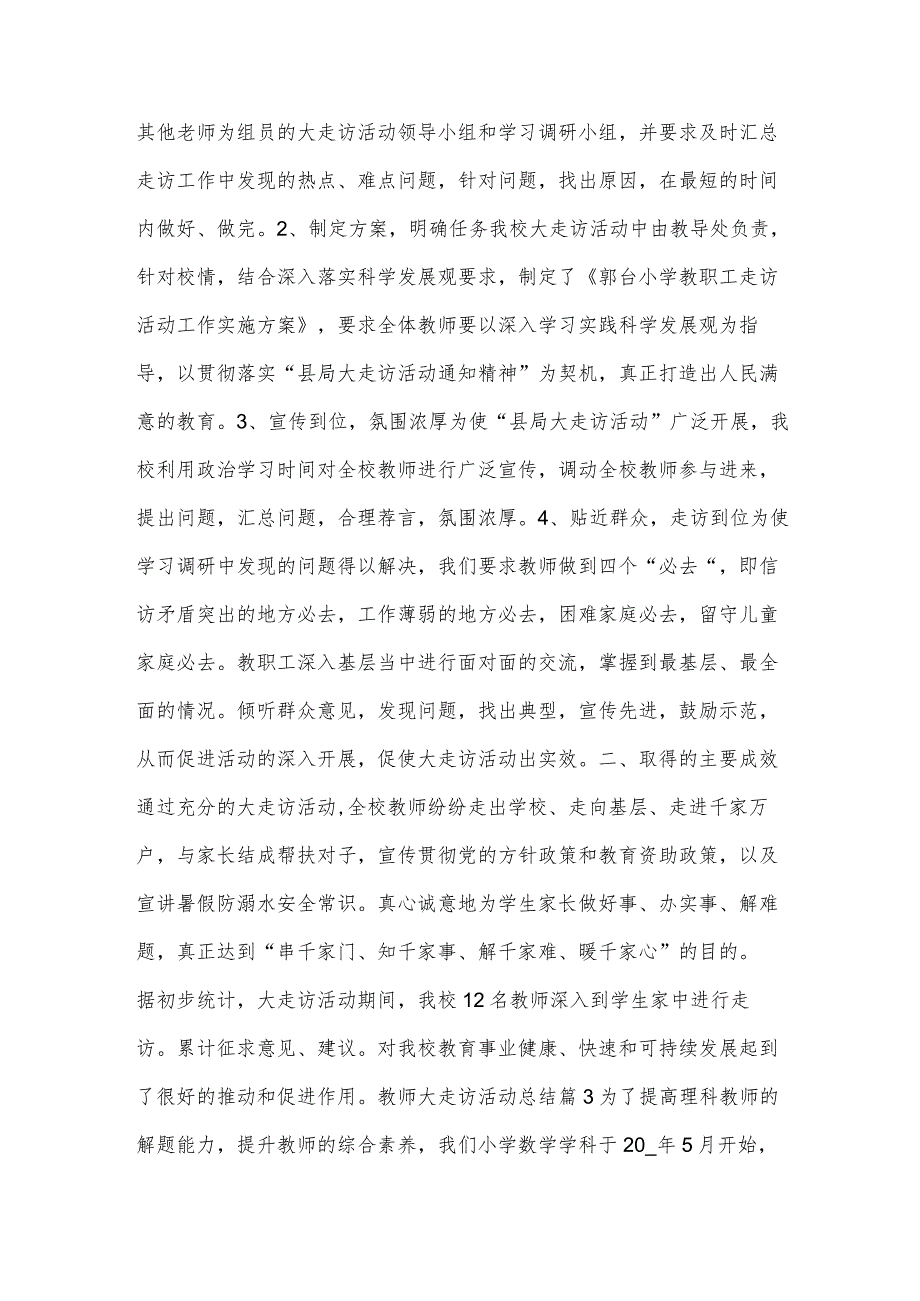 其他老师为组员的大走访活动领导小组和学习调研小组，并要求及时汇总走访工作中发现的热点、难点问题，针对问题，找出原因，在最短的时间内做好、做完。2、制定方案，明确任务我校大走访活动中由教导处负责，针对校情，结合深入落实科学发展观要求，制定了《郭台小学教职工走访活动工作实施方案》，要求全体教师要以深入学习实践科学发展观为指导，以贯彻落实“县局大走访活动通知精神”为契机，真正打造出人民满意的教育。3、宣传到位，氛围浓厚为使“县局大走访活动”广泛开展，我校利用政治学习时间对全校教师进行广泛宣传，调动全校教师参与进来，提出问题，汇总问题，合理荐言，氛围浓厚。4、贴近群众，走访到位为使学习调研中发现的问题得以解决，我们要求教师做到四个“必去“，即信访矛盾突出的地方必去，工作薄弱的地方必去，困难家庭必去，留守儿童家庭必去。教职工深入基层当中进行面对面的交流，掌握到最基层、最全面的情况。倾听群众意见，发现问题，找出典型，宣传先进，鼓励示范，从而促进活动的深入开展，促使大走访活动出实效。二、取得的主要成效通过充分的大走访活动,全校教师纷纷走出学校、走向基层、走进千家万户，与家长结成帮扶对子，宣传贯彻党的方针政策和教育资助政策，以及宣讲暑假防溺水安全常识。真心诚意地为学生家长做好事、办实事、解难题，真正达到“串千家门、知千家事、解千家难、暖千家心”的目的。

据初步统计，大走访活动期间，我校12名教师深入到学生家中进行走访。累计征求意见、建议。对我校教育事业健康、快速和可持续发展起到了很好的推动和促进作用。教师大走访活动总结篇3为了提高理科教师的解题能力，提升教师的综合素养，我们小学数学学科于20_年5月开始，